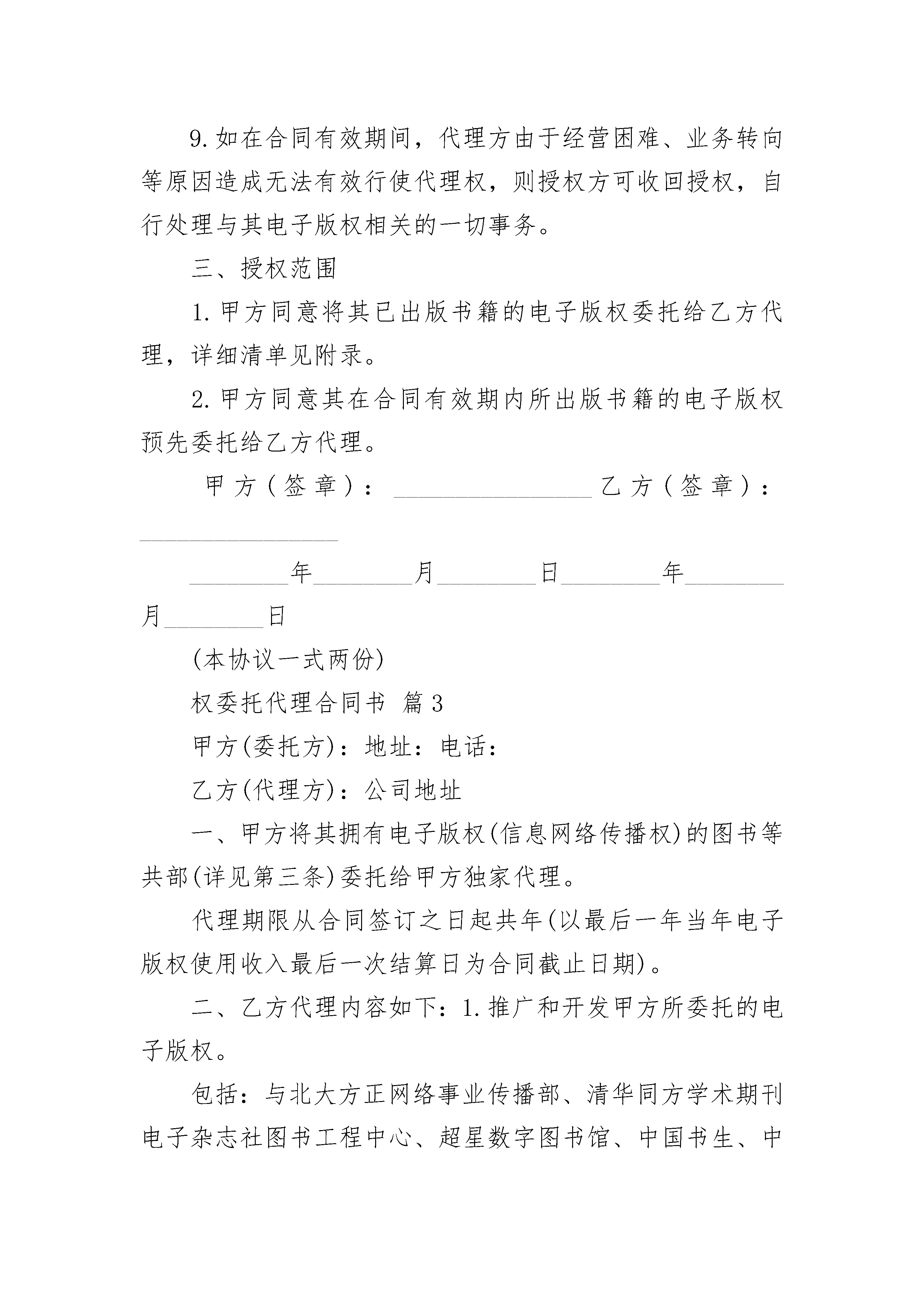 9.如在合同有效期间，代理方由于经营困难、业务转向等原因造成无法有效行使代理权，则授权方可收回授权，自行处理与其电子版权相关的一切事务。

三、授权范围

1.甲方同意将其已出版书籍的电子版权委托给乙方代理，详细清单见附录。

2.甲方同意其在合同有效期内所出版书籍的电子版权预先委托给乙方代理。

甲方（签章）：________________乙方（签章）：________________

________年________月________日________年________月________日

(本协议一式两份)

权委托代理合同书 篇3

甲方(委托方)：地址：电话：

乙方(代理方)：公司地址

一、甲方将其拥有电子版权(信息网络传播权)的图书等共部(详见第三条)委托给甲方独家代理。

代理期限从合同签订之日起共年(以最后一年当年电子版权使用收入最后一次结算日为合同截止日期)。

二、乙方代理内容如下：1.推广和开发甲方所委托的电子版权。

包括：与北大方正网络事业传播部、清华同方学术期刊电子杂志社图书工程中心、超星数字图书馆、中国书生、中